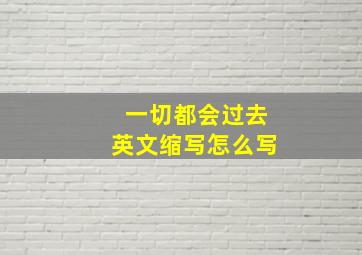 一切都会过去
英文缩写怎么写